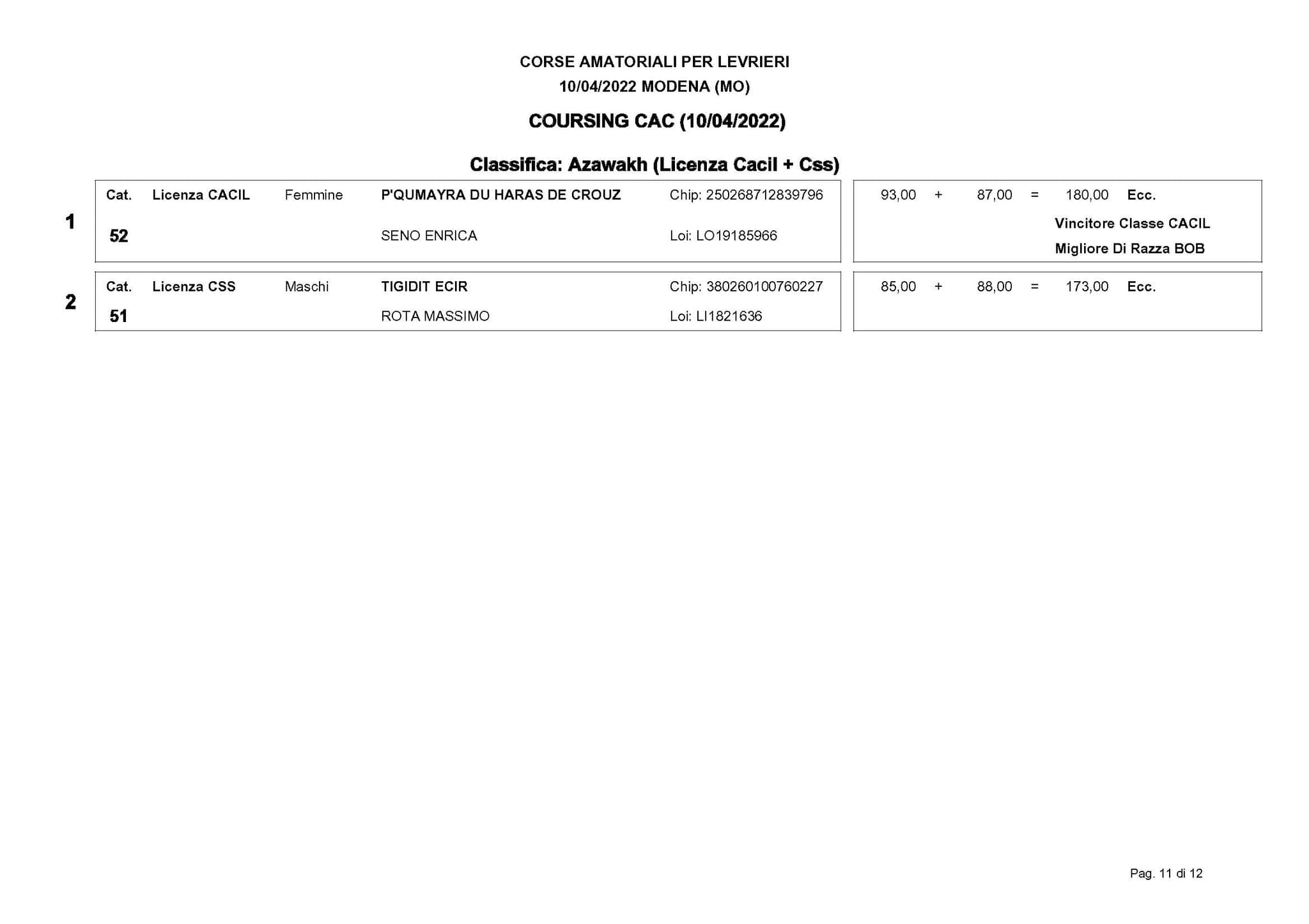 CORSE AMATORIALI PER LEVRIERI
10/04/2022 MODENA (MO)

COURSING CAC (10/04/2022)

Classifica: Azawakh (Licenza Cacil + Css)

1

Cat. Licenza CACIL Femmine P'QUMAYRA DU HARAS DE CROUZ Chip: 250268712839796
52 SENO ENRICA Loi: LO19185966

93,00 + 87,00 = 180,00 Ecc.
Vincitore Classe CACIL
Migliore Di Razza BOB

2

Cat. Licenza CSS Maschi TIGIDIT ECIR Chip: 380260100760227
51 ROTA MASSIMO Loi: LI1821636

85,00 + 88,00 = 173,00 Ecc.

Pag. 11 di 12